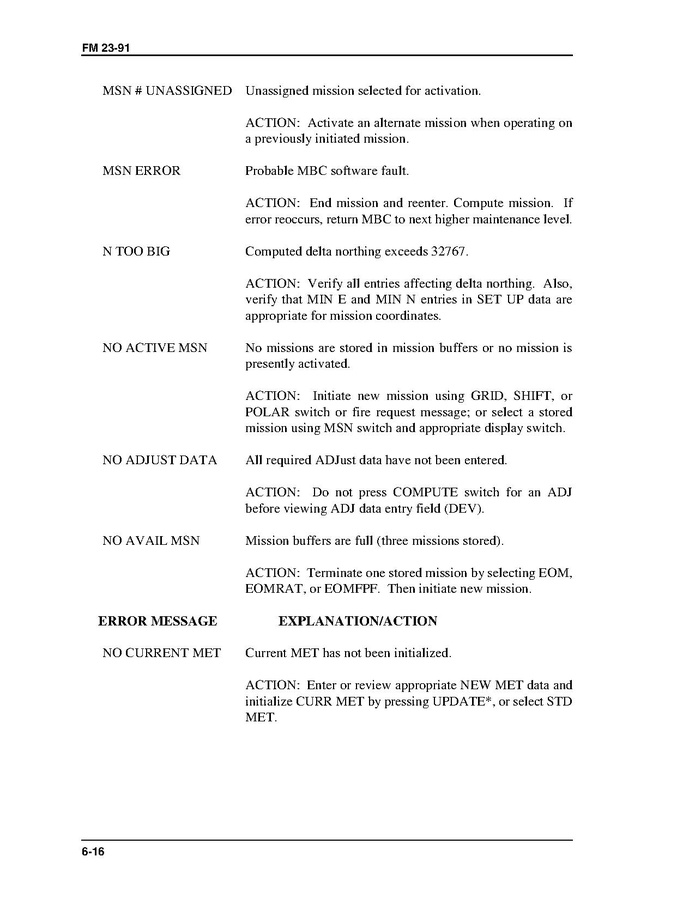 FM 23-91

MSN # UNASSIGNED Unassigned mission selected for activation.

ACTION: Activate an alternate mission when operating on a previously initiated mission.

MSN ERROR Probable MBC software fault.

ACTION: End mission and reenter. Compute mission. If error reoccurs, return MBC to next higher maintenance level.

N TOO BIG Computed delta northing exceeds 32767.

ACTION: Verify all entries affecting delta northing. Also, verify that MIN E and MIN N entries in SET UP data are appropriate for mission coordinates.

NO ACTIVE MSN No missions are stored in mission buffers or no mission is presently activated.

ACTION: Initiate new mission using GRID, SHIFT, or POLAR switch or fire request message; or select a stored mission using MSN switch and appropriate display switch.

NO ADJUST DATA All required ADJust data have not been entered.

ACTION: Do not press COMPUTE switch for an ADJ before viewing ADJ data entry field (DEV).

NO AVAIL MSN Mission buffers are full (three missions stored).

ACTION: Terminate one stored mission by selecting EOM, EOMRAT, or EOMFPF. Then initiate new mission.

ERROR MESSAGE EXPLANATION/ACTION

NO CURRENT MET Current MET has not been initialized.

ACTION: Enter or review appropriate NEW MET data and initialize CURR MET by pressing UPDATE*, or select STD MET.

6-16